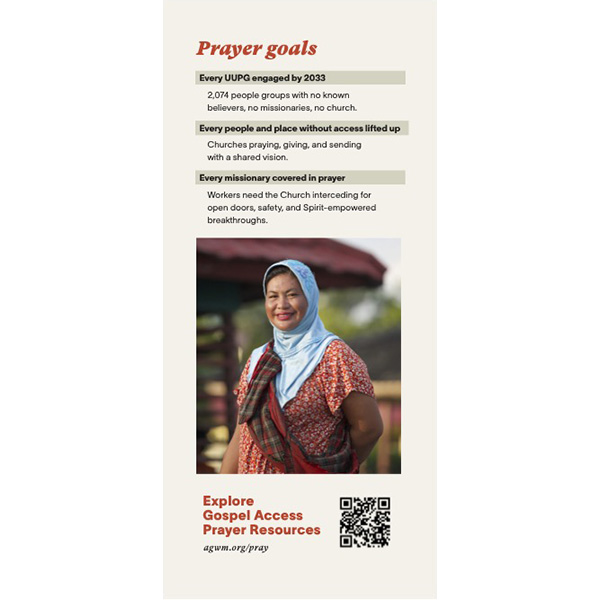 Prayer goals

Every UUPG engaged by 2033

2,074 people groups with no known believers, no missionaries, no church.

Every people and place without access lifted up

Churches praying, giving, and sending with a shared vision.

Every missionary covered in prayer

Workers need the Church interceding for open doors, safety, and Spirit-empowered breakthroughs.

Explore Gospel Access Prayer Resources

agwm.org/pray